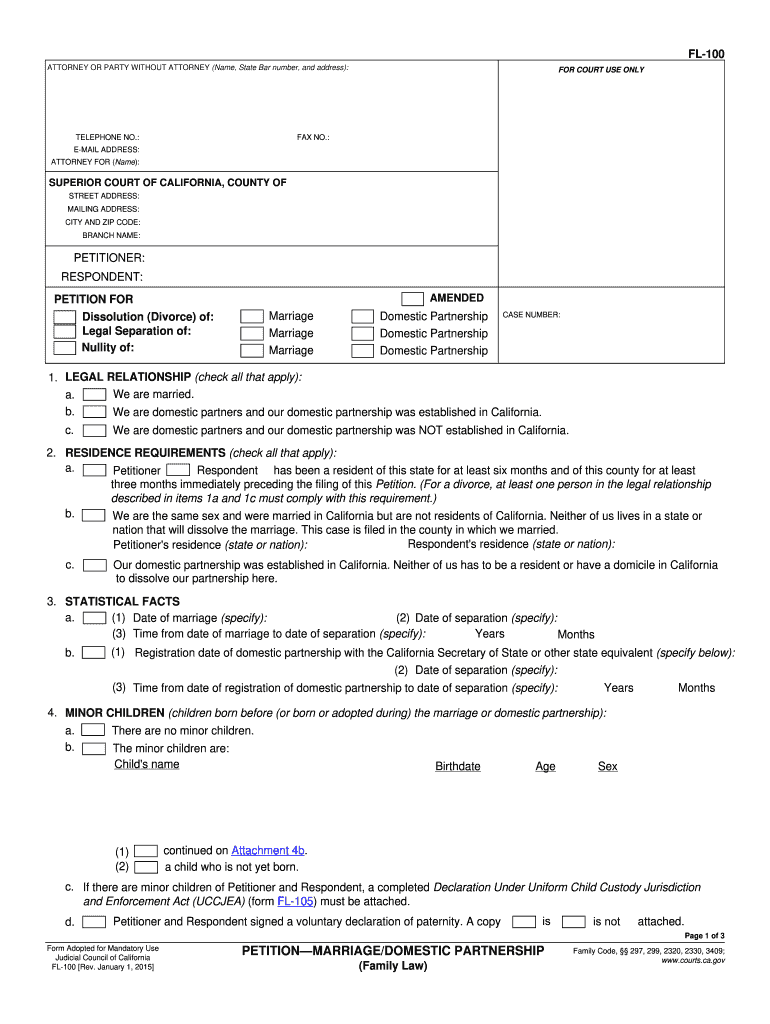 FL-100

ATTORNEY OR PARTY WITHOUT ATTORNEY (Name, State Bar number, and address):

FOR COURT USE ONLY

TELEPHONE NO.:
FAX NO.:
E-MAIL ADDRESS:
ATTORNEY FOR (Name):

SUPERIOR COURT OF CALIFORNIA, COUNTY OF
STREET ADDRESS:
MAILING ADDRESS:
CITY AND ZIP CODE:
BRANCH NAME:

PETITIONER:
RESPONDENT:

PETITION FOR
AMENDED
Dissolution (Divorce) of: Marriage Domestic Partnership
Legal Separation of: Marriage Domestic Partnership
Nullity of: Marriage Domestic Partnership

CASE NUMBER:

1. LEGAL RELATIONSHIP (check all that apply):
a. We are married.
b. We are domestic partners and our domestic partnership was established in California.
c. We are domestic partners and our domestic partnership was NOT established in California.

2. RESIDENCE REQUIREMENTS (check all that apply):
a. Petitioner Respondent has been a resident of this state for at least six months and of this county for at least three months immediately preceding the filing of this Petition. (For a divorce, at least one person in the legal relationship described in items 1a and 1c must comply with this requirement.)
b. We are the same sex and were married in California but are not residents of California. Neither of us lives in a state or nation that will dissolve the marriage. This case is filed in the county in which we married.
Petitioner's residence (state or nation): Respondent's residence (state or nation):
c. Our domestic partnership was established in California. Neither of us has to be a resident or have a domicile in California to dissolve our partnership here.

3. STATISTICAL FACTS
a. (1) Date of marriage (specify): (2) Date of separation (specify):
(3) Time from date of marriage to date of separation (specify): Years Months
b. (1) Registration date of domestic partnership with the California Secretary of State or other state equivalent (specify below):
(2) Date of separation (specify):
(3) Time from date of registration of domestic partnership to date of separation (specify): Years Months

4. MINOR CHILDREN (children born before (or born or adopted during) the marriage or domestic partnership):
a. There are no minor children.
b. The minor children are:
Child's name Birthdate Age Sex

(1) continued on Attachment 4b.
(2) a child who is not yet born.
c. If there are minor children of Petitioner and Respondent, a completed Declaration Under Uniform Child Custody Jurisdiction and Enforcement Act (UCCJEA) (form FL-105) must be attached.
d. Petitioner and Respondent signed a voluntary declaration of paternity. A copy is is not attached.

Page 1 of 3

Form Adopted for Mandatory Use
Judicial Council of California
FL-100 [Rev. January 1, 2015]

PETITION—MARRIAGE/DOMESTIC PARTNERSHIP
(Family Law)

Family Code, §§ 297, 299, 2320, 2330, 3409;
www.courts.ca.gov